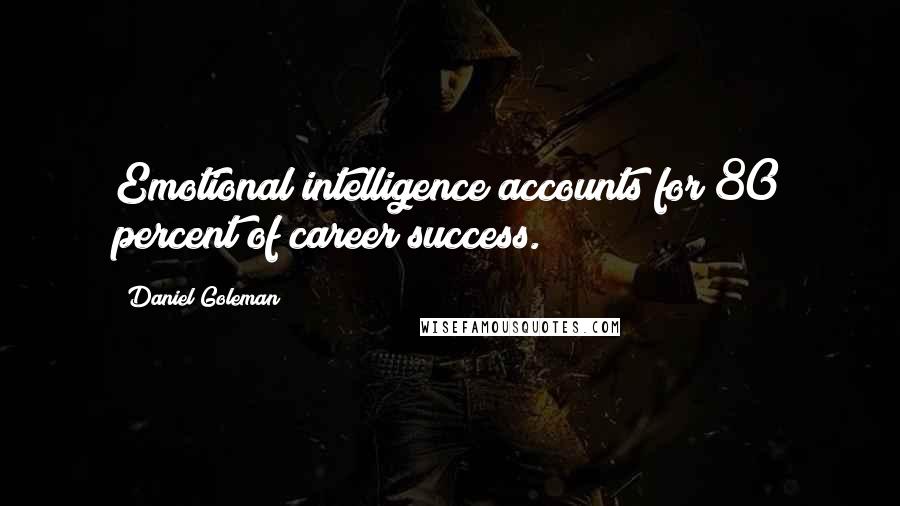 Emotional intelligence accounts for 80 percent of career success.

Daniel Goleman

WISEFAMOUSQUOTES.COM